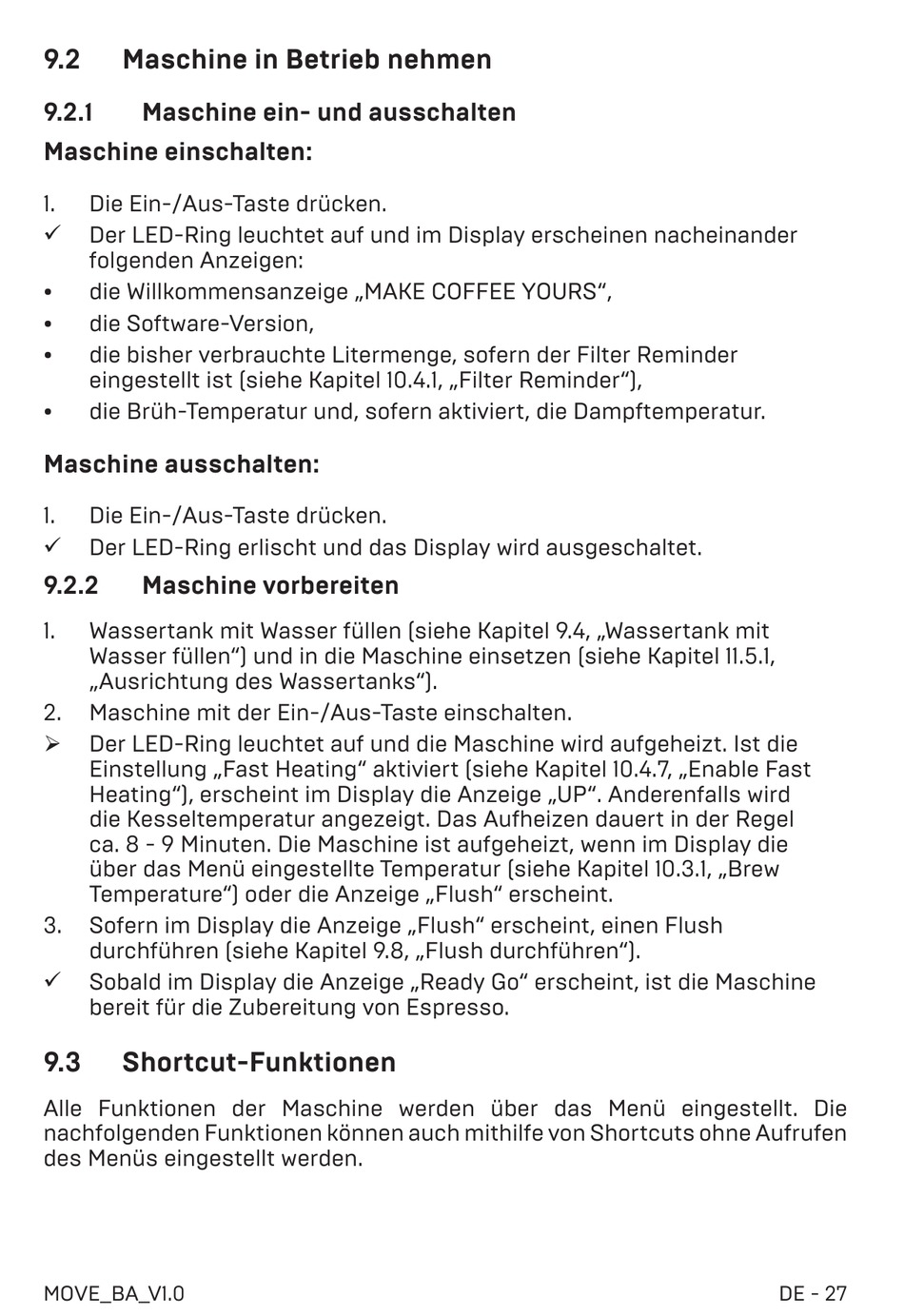 9.2 Maschine in Betrieb nehmen

9.2.1 Maschine ein- und ausschalten

Maschine einschalten:

1. Die Ein-/Aus-Taste drücken.
✓ Der LED-Ring leuchtet auf und im Display erscheinen nacheinander folgenden Anzeigen:
• die Willkommensanzeige „MAKE COFFEE YOURS“,
• die Software-Version,
• die bisher verbrauchte Litermenge, sofern der Filter Reminder eingestellt ist (siehe Kapitel 10.4.1, „Filter Reminder“),
• die Brüh-Temperatur und, sofern aktiviert, die Dampftemperatur.

Maschine ausschalten:

1. Die Ein-/Aus-Taste drücken.
✓ Der LED-Ring erlischt und das Display wird ausgeschaltet.

9.2.2 Maschine vorbereiten

1. Wassertank mit Wasser füllen (siehe Kapitel 9.4, „Wassertank mit Wasser füllen“) und in die Maschine einsetzen (siehe Kapitel 11.5.1, „Ausrichtung des Wassertanks“).
2. Maschine mit der Ein-/Aus-Taste einschalten.
➢ Der LED-Ring leuchtet auf und die Maschine wird aufgeheizt. Ist die Einstellung „Fast Heating“ aktiviert (siehe Kapitel 10.4.7, „Enable Fast Heating“), erscheint im Display die Anzeige „UP“. Anderenfalls wird die Kesseltemperatur angezeigt. Das Aufheizen dauert in der Regel ca. 8 - 9 Minuten. Die Maschine ist aufgeheizt, wenn im Display die über das Menü eingestellte Temperatur (siehe Kapitel 10.3.1, „Brew Temperature“) oder die Anzeige „Flush“ erscheint.
3. Sofern im Display die Anzeige „Flush“ erscheint, einen Flush durchführen (siehe Kapitel 9.8, „Flush durchführen“).
✓ Sobald im Display die Anzeige „Ready Go“ erscheint, ist die Maschine bereit für die Zubereitung von Espresso.

9.3 Shortcut-Funktionen

Alle Funktionen der Maschine werden über das Menü eingestellt. Die nachfolgenden Funktionen können auch mithilfe von Shortcuts ohne Aufrufen des Menüs eingestellt werden.

MOVE_BA_V1.0 DE - 27